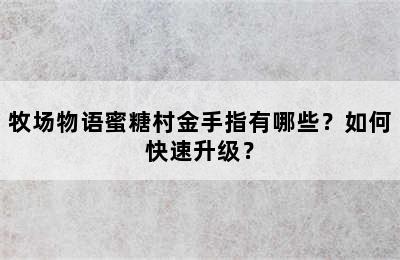 牧场物语蜜糖村金手指有哪些？如何快速升级？